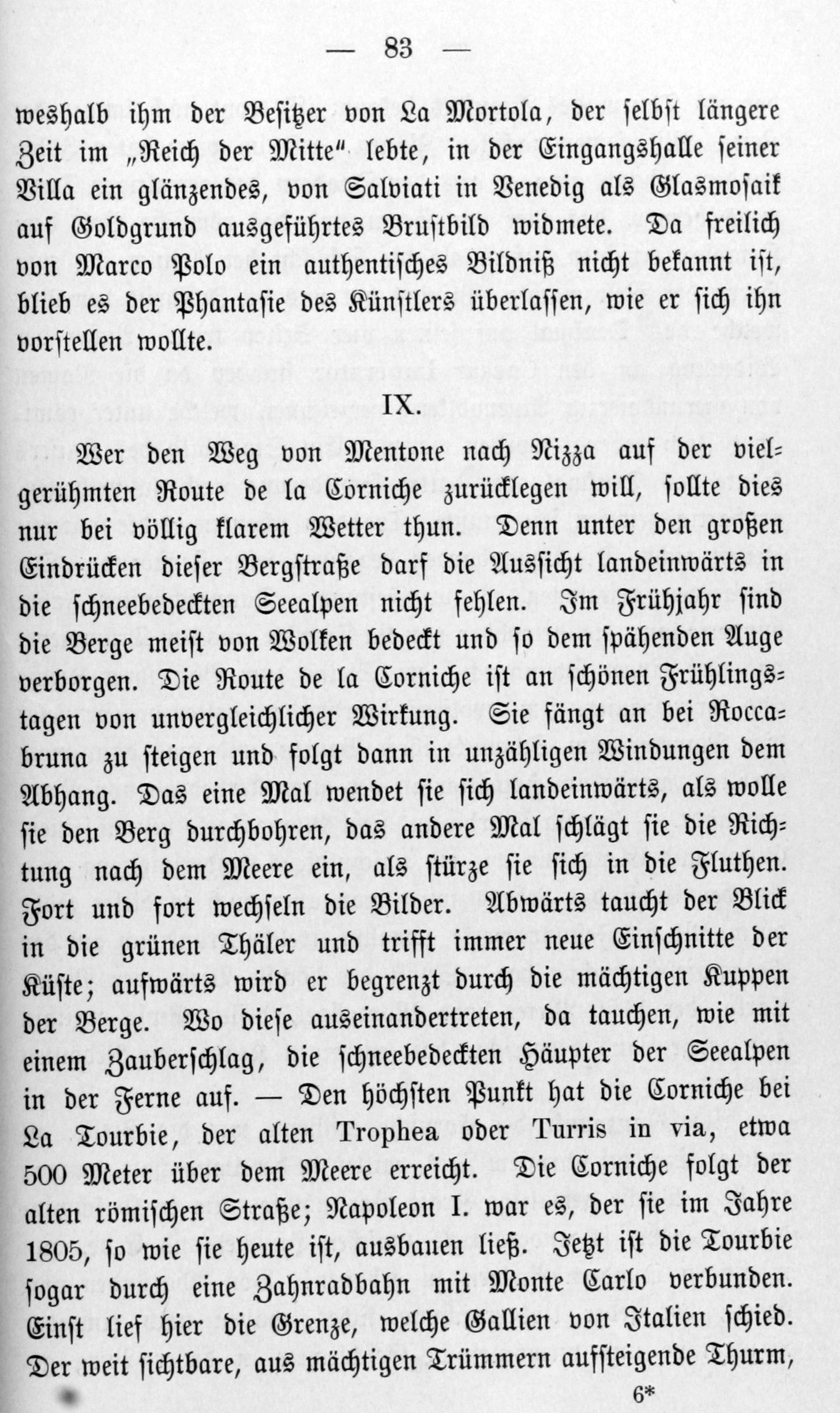 — 83 —

weshalb ihm der Besitzer von La Mortola, der selbst längere Zeit im „Reich der Mitte" lebte, in der Eingangshalle seiner Villa ein glänzendes, von Salviati in Venedig als Glasmosaik auf Goldgrund ausgeführtes Brustbild widmete. Da freilich von Marco Polo ein authentisches Bildniß nicht bekannt ist, blieb es der Phantasie des Künstlers überlassen, wie er sich ihn vorstellen wollte.

IX.

Wer den Weg von Mentone nach Nizza auf der vielgerühmten Route de la Corniche zurücklegen will, sollte dies nur bei völlig klarem Wetter thun. Denn unter den großen Eindrücken dieser Bergstraße darf die Aussicht landeinwärts in die schneebedeckten Seealpen nicht fehlen. Im Frühjahr sind die Berge meist von Wolken bedeckt und so dem spähenden Auge verborgen. Die Route de la Corniche ist an schönen Frühlingstagen von unvergleichlicher Wirkung. Sie fängt an bei Roccabruna zu steigen und folgt dann in unzähligen Windungen dem Abhang. Das eine Mal wendet sie sich landeinwärts, als wolle sie den Berg durchbohren, das andere Mal schlägt sie die Richtung nach dem Meere ein, als stürze sie sich in die Fluthen. Fort und fort wechseln die Bilder. Abwärts taucht der Blick in die grünen Thäler und trifft immer neue Einschnitte der Küste; aufwärts wird er begrenzt durch die mächtigen Kuppen der Berge. Wo diese auseinandertreten, da tauchen, wie mit einem Zauberschlag, die schneebedeckten Häupter der Seealpen in der Ferne auf. — Den höchsten Punkt hat die Corniche bei La Tourbie, der alten Trophea oder Turris in via, etwa 500 Meter über dem Meere erreicht. Die Corniche folgt der alten römischen Straße; Napoleon I. war es, der sie im Jahre 1805, so wie sie heute ist, ausbauen ließ. Jetzt ist die Tourbie sogar durch eine Zahnradbahn mit Monte Carlo verbunden. Einst lief hier die Grenze, welche Gallien von Italien schied. Der weit sichtbare, aus mächtigen Trümmern aufsteigende Thurm,

6*